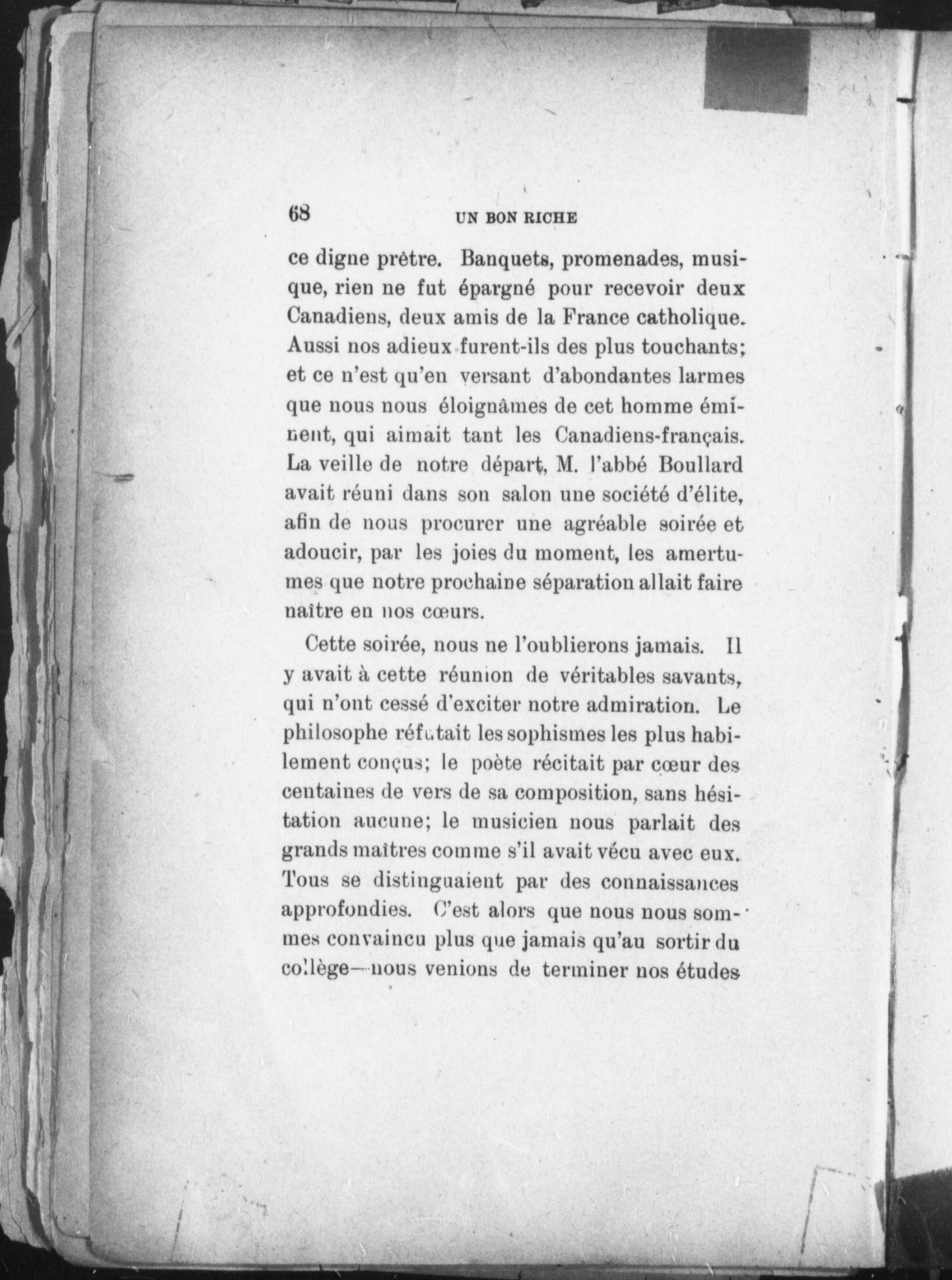 68 UN BON RICHE

ce digne prêtre. Banquets, promenades, musique, rien ne fut épargné pour recevoir deux Canadiens, deux amis de la France catholique. Aussi nos adieux furent-ils des plus touchants; et ce n'est qu'en versant d'abondantes larmes que nous nous éloignâmes de cet homme éminent, qui aimait tant les Canadiens-français. La veille de notre départ, M. l'abbé Boullard avait réuni dans son salon une société d'élite, afin de nous procurer une agréable soirée et adoucir, par les joies du moment, les amertumes que notre prochaine séparation allait faire naître en nos cœurs.

Cette soirée, nous ne l'oublierons jamais. Il y avait à cette réunion de véritables savants, qui n'ont cessé d'exciter notre admiration. Le philosophe réfutait les sophismes les plus habilement conçus; le poète récitait par cœur des centaines de vers de sa composition, sans hésitation aucune; le musicien nous parlait des grands maîtres comme s'il avait vécu avec eux. Tous se distinguaient par des connaissances approfondies. C'est alors que nous nous sommes convaincu plus que jamais qu'au sortir du collège—nous venions de terminer nos études